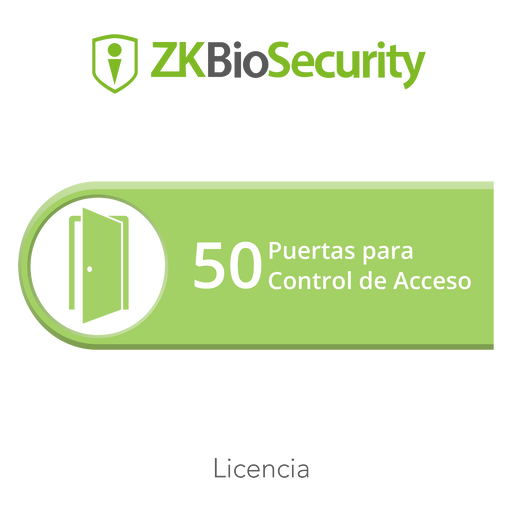 ZKBioSecurity

50 Puertas para Control de Acceso

Licencia